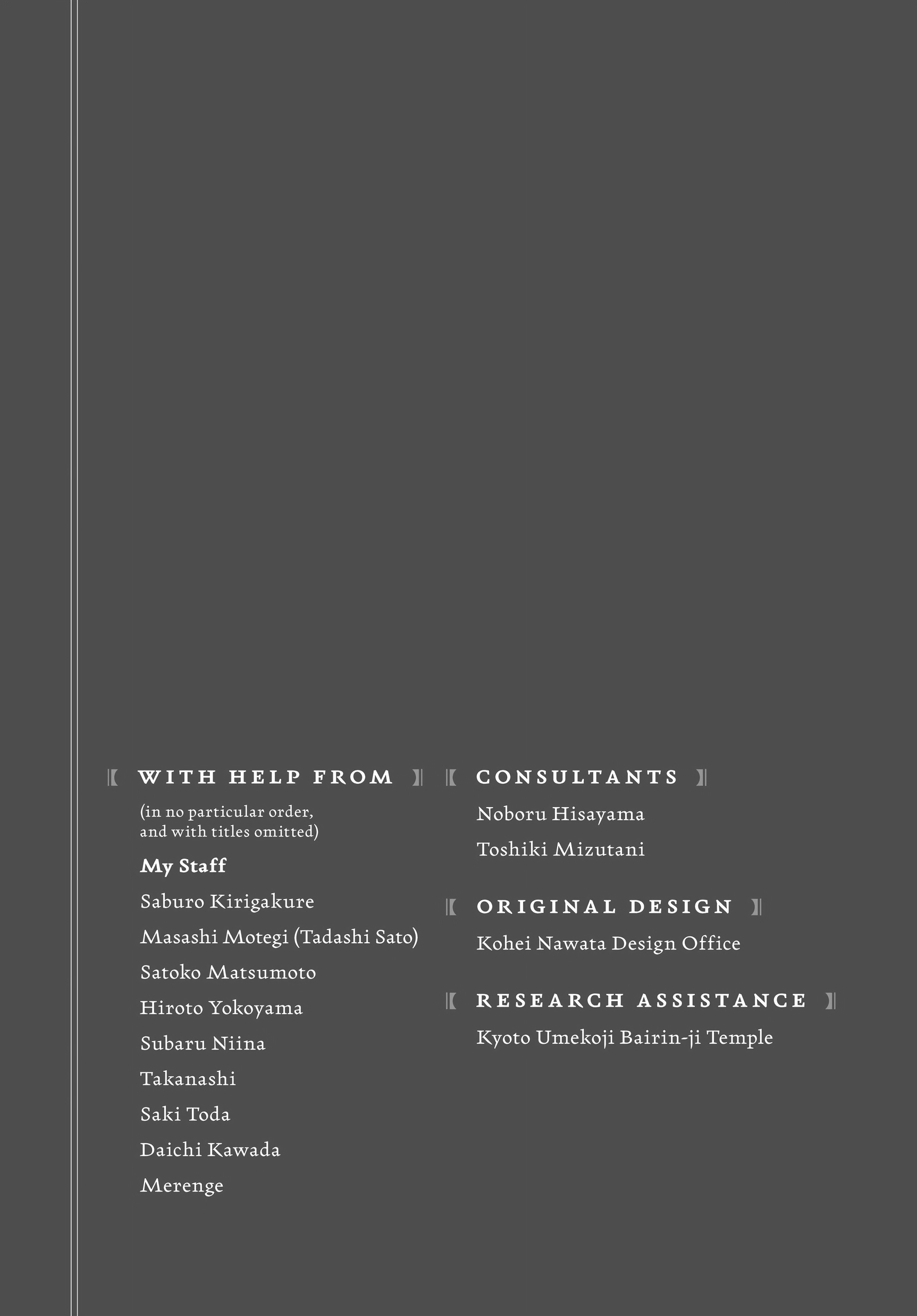 WITH HELP FROM

(in no particular order, and with titles omitted)

My Staff

Saburo Kirigakure

Masashi Motegi (Tadashi Sato)

Satoko Matsumoto

Hiroto Yokoyama

Subaru Niina

Takanashi

Saki Toda

Daichi Kawada

Merenge

CONSULTANTS

Noboru Hisayama

Toshiki Mizutani

ORIGINAL DESIGN

Kohei Nawata Design Office

RESEARCH ASSISTANCE

Kyoto Umekoji Bairin-ji Temple